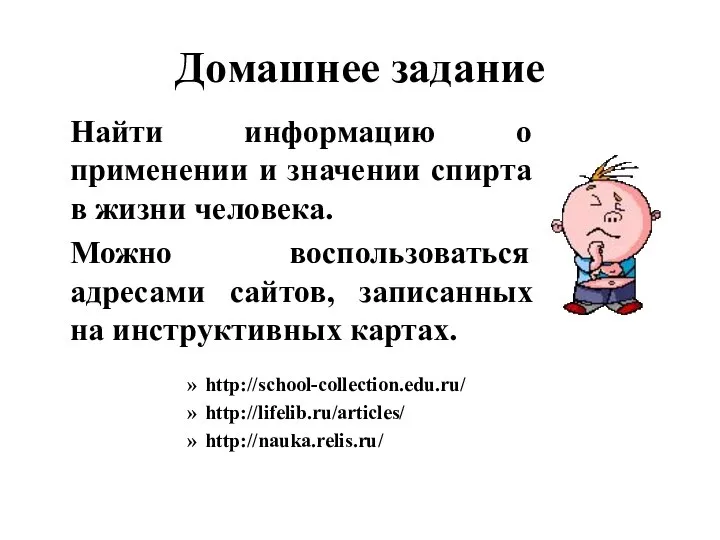 Домашнее задание

Найти информацию о применении и значении спирта в жизни человека.

Можно воспользоваться адресами сайтов, записанных на инструктивных картах.

» http://school-collection.edu.ru/
» http://lifelib.ru/articles/
» http://nauka.relis.ru/